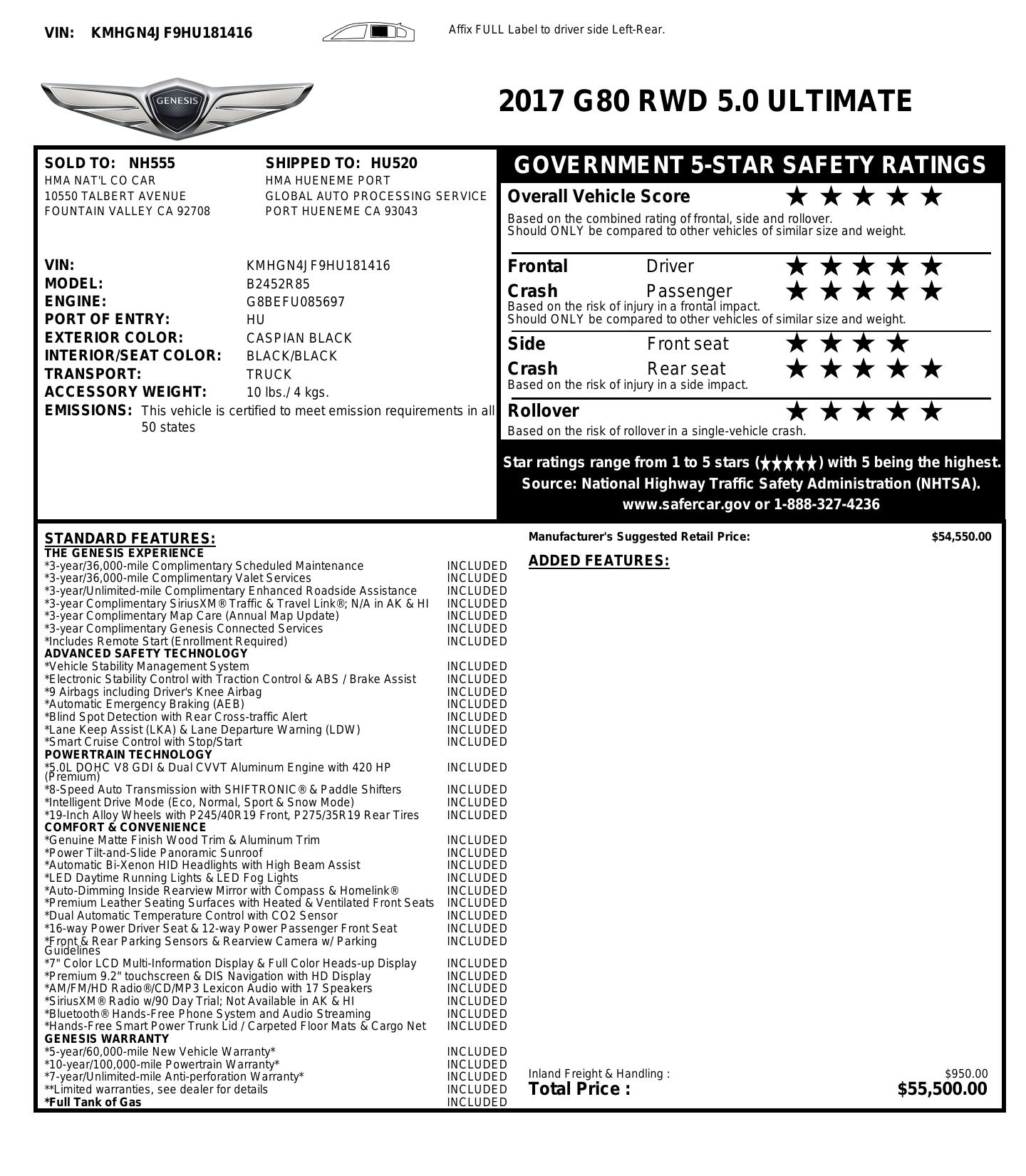 VIN: KMHGN4JF9HU181416

Affix FULL Label to driver side Left-Rear.

GENESIS

2017 G80 RWD 5.0 ULTIMATE

SOLD TO: NH555
HMA NAT'L CO CAR
10550 TALBERT AVENUE
FOUNTAIN VALLEY CA 92708

SHIPPED TO: HU520
HMA HUENEME PORT
GLOBAL AUTO PROCESSING SERVICE
PORT HUENEME CA 93043

VIN: KMHGN4JF9HU181416
MODEL: B2452R85
ENGINE: G8BEFU085697
PORT OF ENTRY: HU
EXTERIOR COLOR: CASPIAN BLACK
INTERIOR/SEAT COLOR: BLACK/BLACK
TRANSPORT: TRUCK
ACCESSORY WEIGHT: 10 lbs./ 4 kgs.
EMISSIONS: This vehicle is certified to meet emission requirements in all 50 states

GOVERNMENT 5-STAR SAFETY RATINGS

Overall Vehicle Score ★★★★★
Based on the combined rating of frontal, side and rollover.
Should ONLY be compared to other vehicles of similar size and weight.

Frontal Crash Driver ★★★★★
Passenger ★★★★★
Based on the risk of injury in a frontal impact.
Should ONLY be compared to other vehicles of similar size and weight.

Side Crash Front seat ★★★★
Rear seat ★★★★★
Based on the risk of injury in a side impact.

Rollover ★★★★★
Based on the risk of rollover in a single-vehicle crash.

Star ratings range from 1 to 5 stars (★★★★★) with 5 being the highest.
Source: National Highway Traffic Safety Administration (NHTSA).
www.safercar.gov or 1-888-327-4236

STANDARD FEATURES:
THE GENESIS EXPERIENCE
*3-year/36,000-mile Complimentary Scheduled Maintenance INCLUDED
*3-year/36,000-mile Complimentary Valet Services INCLUDED
*3-year/Unlimited-mile Complimentary Enhanced Roadside Assistance INCLUDED
*3-year Complimentary SiriusXM® Traffic & Travel Link®; N/A in AK & HI INCLUDED
*3-year Complimentary Map Care (Annual Map Update) INCLUDED
*3-year Complimentary Genesis Connected Services INCLUDED
*Includes Remote Start (Enrollment Required) INCLUDED
ADVANCED SAFETY TECHNOLOGY
*Vehicle Stability Management System INCLUDED
*Electronic Stability Control with Traction Control & ABS / Brake Assist INCLUDED
*9 Airbags including Driver's Knee Airbag INCLUDED
*Automatic Emergency Braking (AEB) INCLUDED
*Blind Spot Detection with Rear Cross-traffic Alert INCLUDED
*Lane Keep Assist (LKA) & Lane Departure Warning (LDW) INCLUDED
*Smart Cruise Control with Stop/Start INCLUDED
POWERTRAIN TECHNOLOGY
*5.0L DOHC V8 GDI & Dual CVVT Aluminum Engine with 420 HP (Premium) INCLUDED
*8-Speed Auto Transmission with SHIFTRONIC® & Paddle Shifters INCLUDED
*Intelligent Drive Mode (Eco, Normal, Sport & Snow Mode) INCLUDED
*19-Inch Alloy Wheels with P245/40R19 Front, P275/35R19 Rear Tires INCLUDED
COMFORT & CONVENIENCE
*Genuine Matte Finish Wood Trim & Aluminum Trim INCLUDED
*Power Tilt-and-Slide Panoramic Sunroof INCLUDED
*Automatic Bi-Xenon HID Headlights with High Beam Assist INCLUDED
*LED Daytime Running Lights & LED Fog Lights INCLUDED
*Auto-Dimming Inside Rearview Mirror with Compass & Homelink® INCLUDED
*Premium Leather Seating Surfaces with Heated & Ventilated Front Seats INCLUDED
*Dual Automatic Temperature Control with CO2 Sensor INCLUDED
*16-way Power Driver Seat & 12-way Power Passenger Front Seat INCLUDED
*Front & Rear Parking Sensors & Rearview Camera w/ Parking Guidelines INCLUDED
*7" Color LCD Multi-Information Display & Full Color Heads-up Display INCLUDED
*Premium 9.2" touchscreen & DIS Navigation with HD Display INCLUDED
*AM/FM/HD Radio®/CD/MP3 Lexicon Audio with 17 Speakers INCLUDED
*SiriusXM® Radio w/90 Day Trial; Not Available in AK & HI INCLUDED
*Bluetooth® Hands-Free Phone System and Audio Streaming INCLUDED
*Hands-Free Smart Power Trunk Lid / Carpeted Floor Mats & Cargo Net INCLUDED
GENESIS WARRANTY
*5-year/60,000-mile New Vehicle Warranty* INCLUDED
*10-year/100,000-mile Powertrain Warranty* INCLUDED
*7-year/Unlimited-mile Anti-perforation Warranty* INCLUDED
**Limited warranties, see dealer for details INCLUDED
*Full Tank of Gas INCLUDED

Manufacturer's Suggested Retail Price: $54,550.00

ADDED FEATURES:

Inland Freight & Handling : $950.00
Total Price : $55,500.00